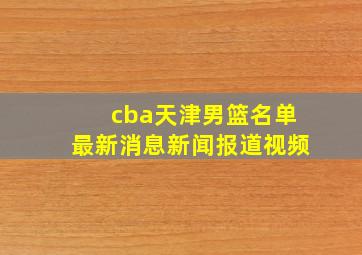 cba天津男篮名单
最新消息新闻报道视频